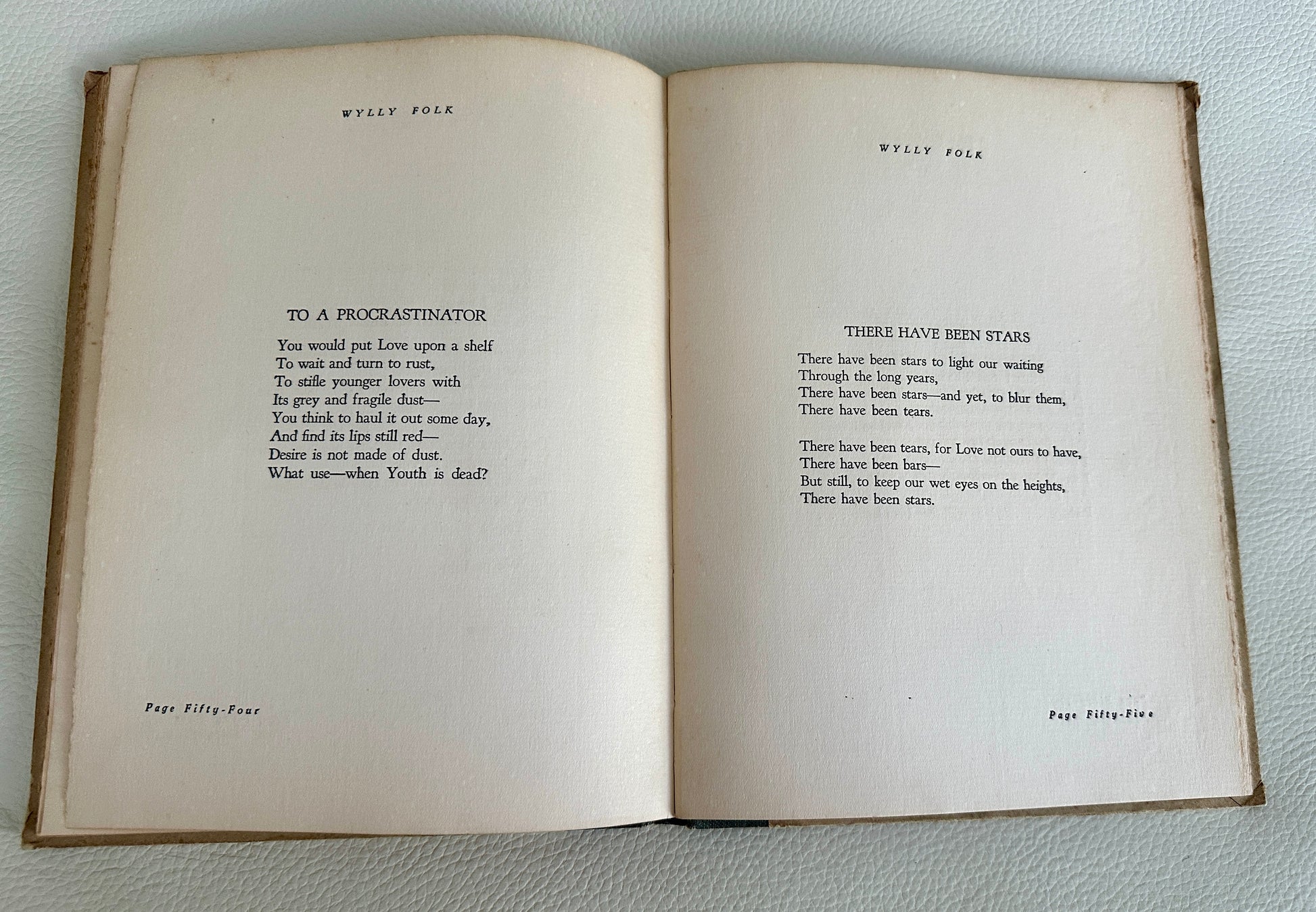 WYLLY FOLK

TO A PROCRASTINATOR

You would put Love upon a shelf
To wait and turn to rust,
To stifle younger lovers with
Its grey and fragile dust—
You think to haul it out some day,
And find its lips still red—
Desire is not made of dust.
What use—when Youth is dead?

Page Fifty-Four

WYLLY FOLK

THERE HAVE BEEN STARS

There have been stars to light our waiting
Through the long years,
There have been stars—and yet, to blur them,
There have been tears.

There have been tears, for Love not ours to have,
There have been bars—
But still, to keep our wet eyes on the heights,
There have been stars.

Page Fifty-Five